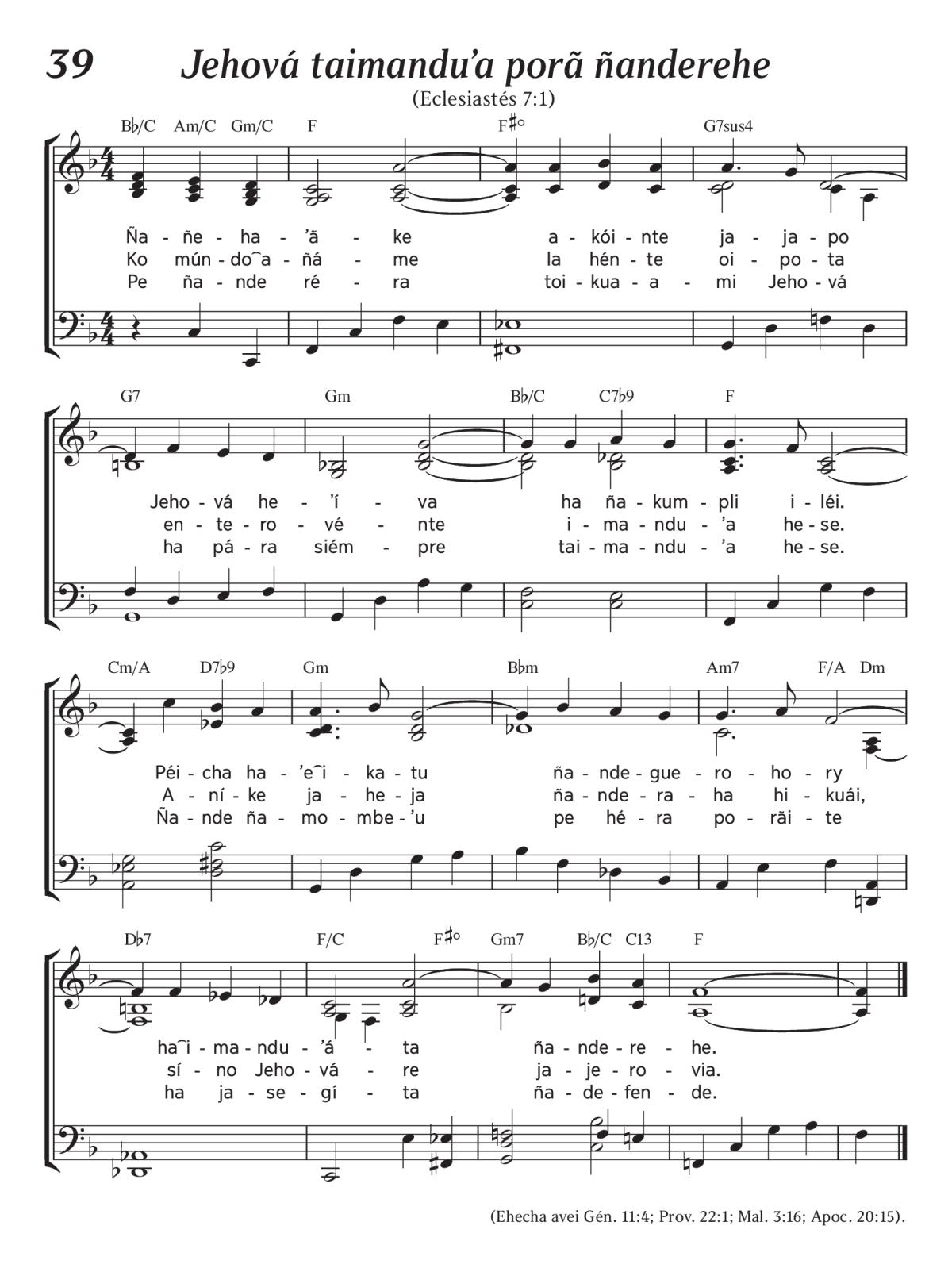 39 Jehová taimandu'a porã ñanderehe

(Eclesiastés 7:1)

B♭/C Am/C Gm/C F F♯° G7sus4

Ña - ñe - ha - 'ã - ke a - kói - nte ja - ja - po
Ko mún - do‿a - ñá - me la hén - te oi - po - ta
Pe ña - nde ré - ra toi - kua - a - mi Jeho - vá

G7 Gm B♭/C C7♭9 F

Jeho - vá he - 'í - va ha ña - kum - pli i - léi.
en - te - ro - vé - nte i - ma - ndu - 'a he - se.
ha pá - ra siém - pre tai - ma - ndu - 'a he - se.

Cm/A D7♭9 Gm B♭m Am7 F/A Dm

Péi - cha ha - 'e‿i - ka - tu ña - nde - gue - ro - ho - ry
A - ní - ke ja - he - ja ña - nde - ra - ha hi - kuái,
Ña - nde ña - mo - mbe - 'u pe hé - ra po - rãi - te

D♭7 F/C F♯° Gm7 B♭/C C13 F

ha‿i - ma - ndu - 'á - ta ña - nde - re - he.
sí - no Jeho - vá - re ja - je - ro - via.
ha ja - se - gí - ta ña - de - fen - de.

(Ehecha avei Gén. 11:4; Prov. 22:1; Mal. 3:16; Apoc. 20:15).